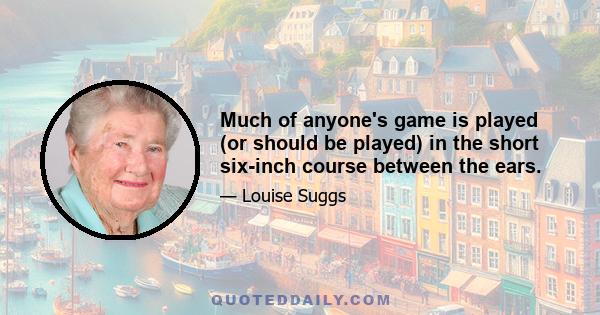 Much of anyone's game is played (or should be played) in the short six-inch course between the ears.

— Louise Suggs

QUOTEDDAILY.COM